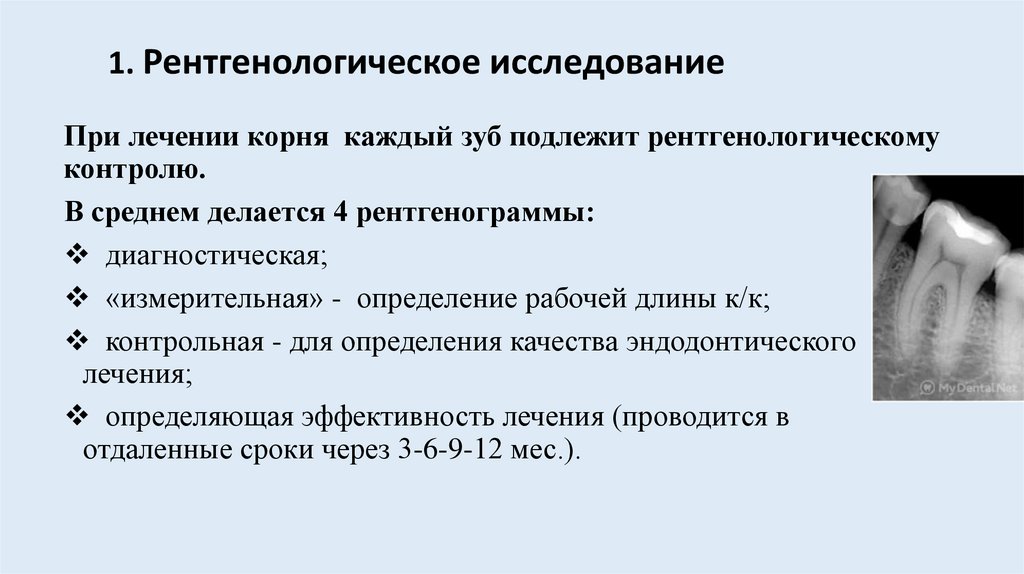 1. Рентгенологическое исследование

При лечении корня каждый зуб подлежит рентгенологическому контролю.

В среднем делается 4 рентгенограммы:

❖ диагностическая;

❖ «измерительная» - определение рабочей длины к/к;

❖ контрольная - для определения качества эндодонтического лечения;

❖ определяющая эффективность лечения (проводится в отдаленные сроки через 3-6-9-12 мес.).

MyDentalNet